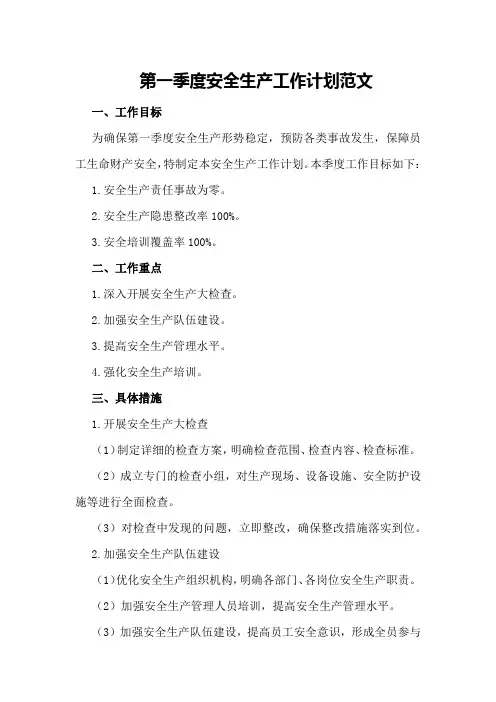 第一季度安全生产工作计划范文

一、工作目标

为确保第一季度安全生产形势稳定，预防各类事故发生，保障员工生命财产安全，特制定本安全生产工作计划。本季度工作目标如下：

1. 安全生产责任事故为零。

2. 安全生产隐患整改率 100%。

3. 安全培训覆盖率 100%。

二、工作重点

1. 深入开展安全生产大检查。

2. 加强安全生产队伍建设。

3. 提高安全生产管理水平。

4. 强化安全生产培训。

三、具体措施

1. 开展安全生产大检查

（1）制定详细的检查方案，明确检查范围、检查内容、检查标准。

（2）成立专门的检查小组，对生产现场、设备设施、安全防护设施等进行全面检查。

（3）对检查中发现的问题，立即整改，确保整改措施落实到位。

2. 加强安全生产队伍建设

（1）优化安全生产组织机构，明确各部门、各岗位安全生产职责。

（2）加强安全生产管理人员培训，提高安全生产管理水平。

（3）加强安全生产队伍建设，提高员工安全意识，形成全员参与